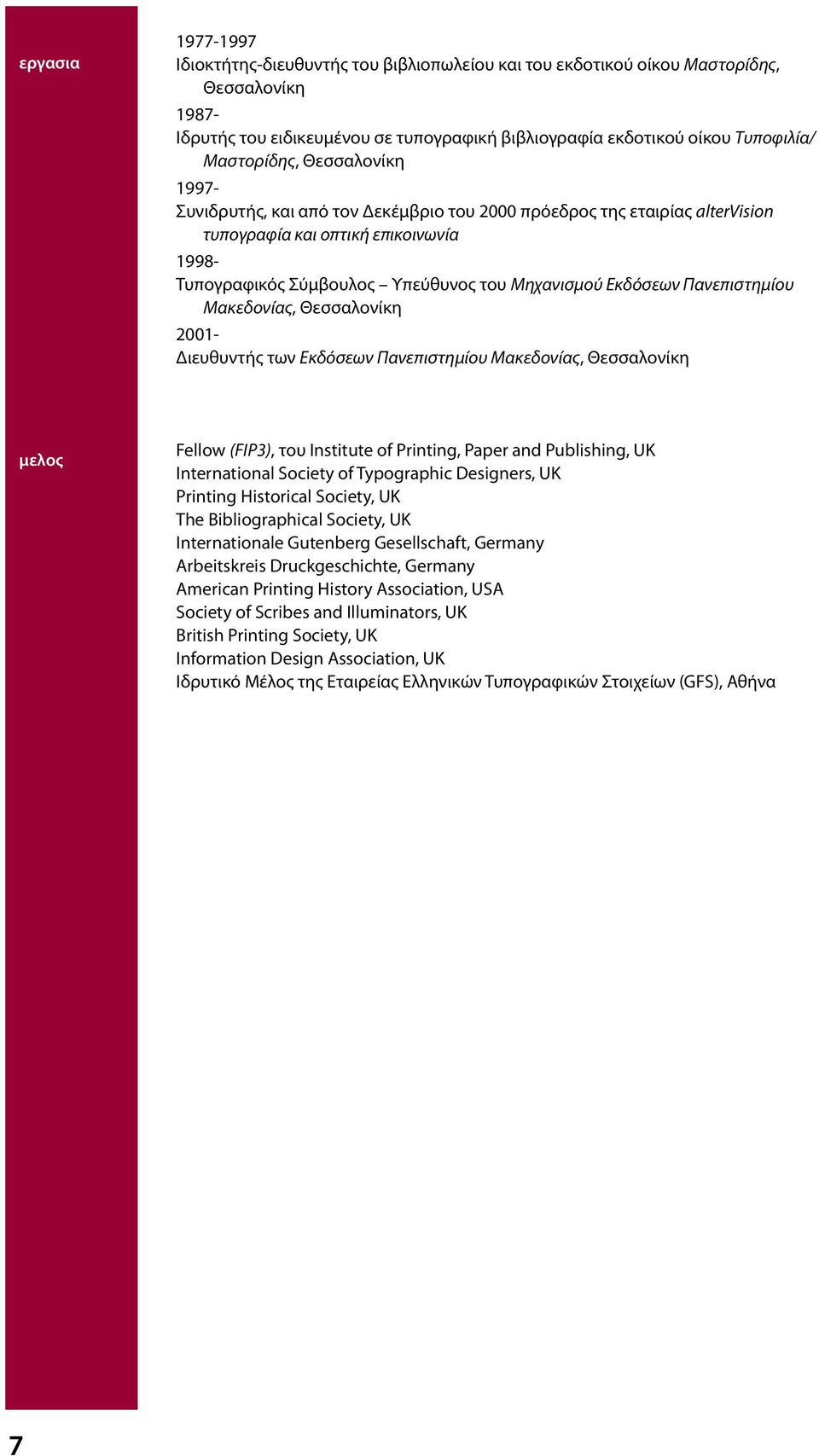 εργασια

1977-1997
Ιδιοκτήτης-διευθυντής του βιβλιοπωλείου και του εκδοτικού οίκου Μαστορίδης, Θεσσαλονίκη

1987-
Ιδρυτής του ειδικευμένου σε τυπογραφική βιβλιογραφία εκδοτικού οίκου Τυποφιλία/ Μαστορίδης, Θεσσαλονίκη

1997-
Συνιδρυτής, και από τον Δεκέμβριο του 2000 πρόεδρος της εταιρίας alterVision τυπογραφία και οπτική επικοινωνία

1998-
Τυπογραφικός Σύμβουλος – Υπεύθυνος του Μηχανισμού Εκδόσεων Πανεπιστημίου Μακεδονίας, Θεσσαλονίκη

2001-
Διευθυντής των Εκδόσεων Πανεπιστημίου Μακεδονίας, Θεσσαλονίκη

μελος

Fellow (FIP3), του Institute of Printing, Paper and Publishing, UK
International Society of Typographic Designers, UK
Printing Historical Society, UK
The Bibliographical Society, UK
Internationale Gutenberg Gesellschaft, Germany
Arbeitskreis Druckgeschichte, Germany
American Printing History Association, USA
Society of Scribes and Illuminators, UK
British Printing Society, UK
Information Design Association, UK
Ιδρυτικό Μέλος της Εταιρείας Ελληνικών Τυπογραφικών Στοιχείων (GFS), Αθήνα

7